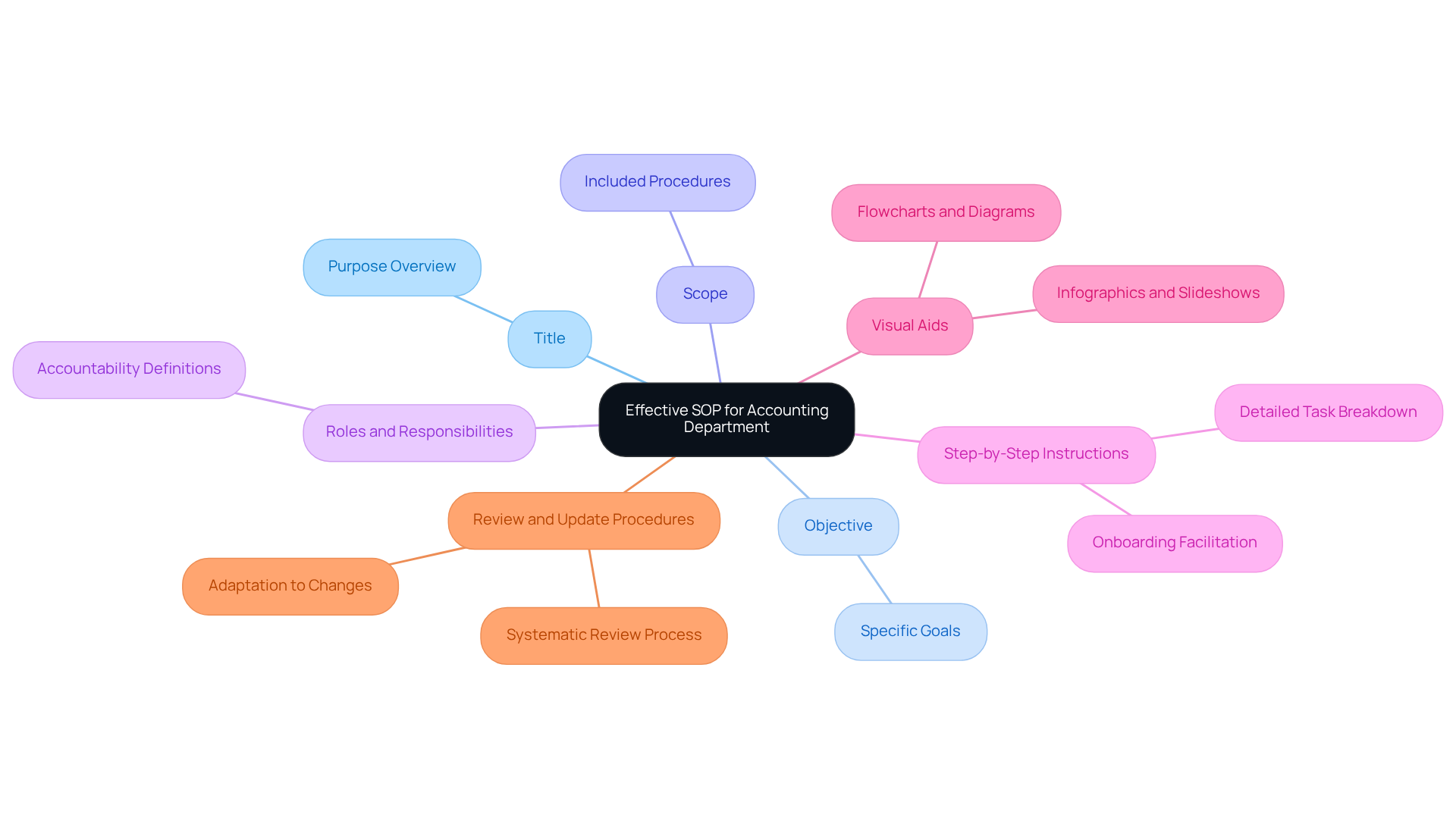 Effective SOP for Accounting Department

Title

Purpose Overview

Scope

Included Procedures

Visual Aids

Flowcharts and Diagrams

Infographics and Slideshows

Step-by-Step Instructions

Detailed Task Breakdown

Onboarding Facilitation

Objective

Specific Goals

Review and Update Procedures

Adaptation to Changes

Systematic Review Process

Roles and Responsibilities

Accountability Definitions